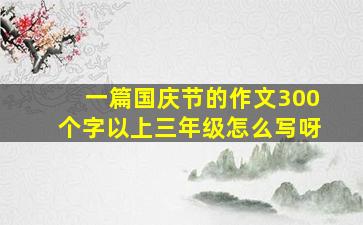 一篇国庆节的作文300个字以上三年级怎么写呀